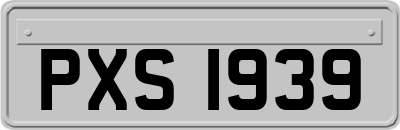 PXS 1939